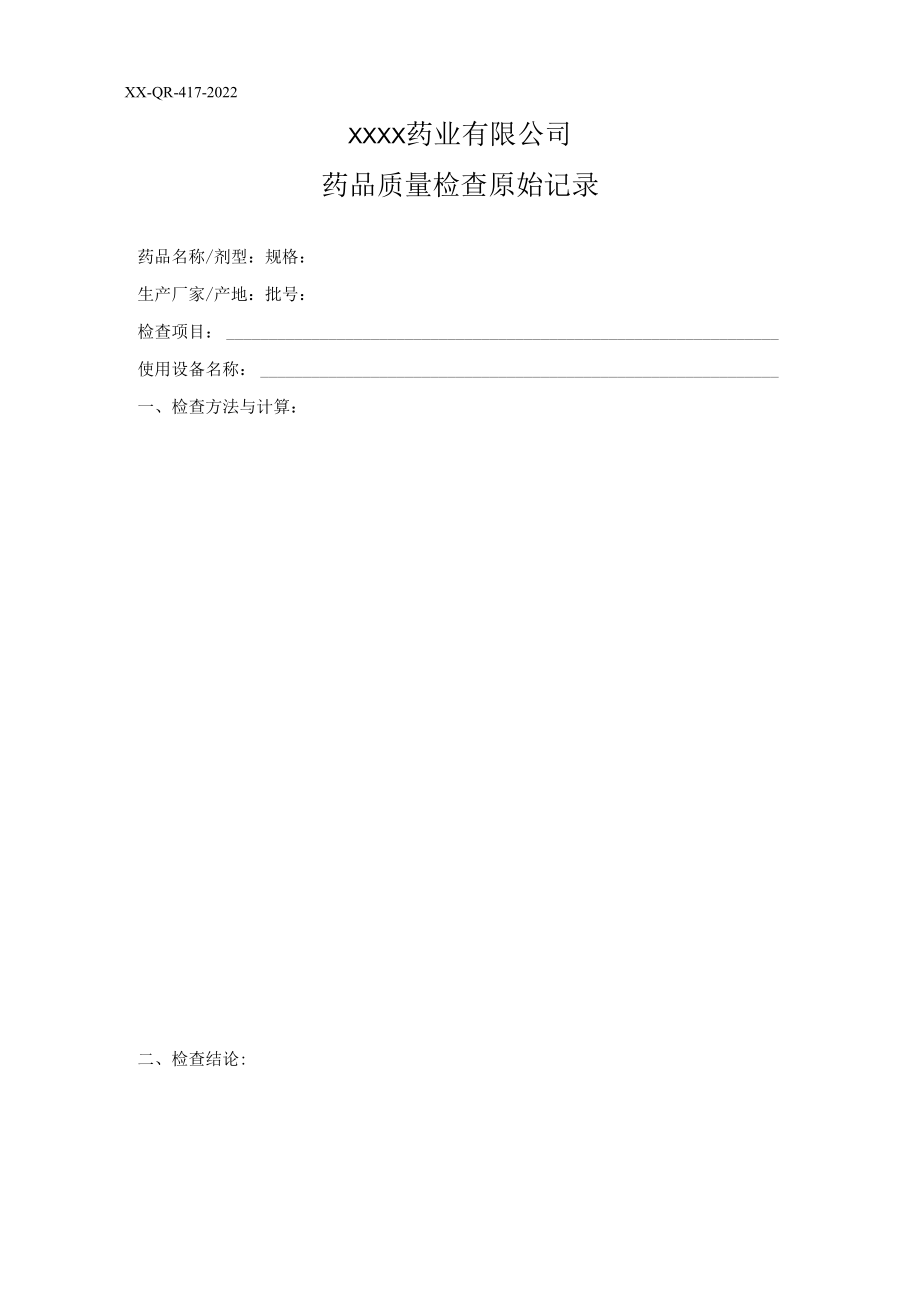 XX-QR-417-2022

XXXX药业有限公司

药品质量检查原始记录

药品名称/剂型：规格：

生产厂家/产地：批号：

检查项目：

使用设备名称：

一、检查方法与计算：

二、检查结论：